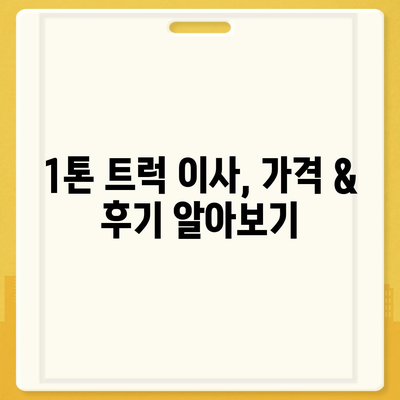 1톤 트럭 이사, 가격 & 후기 알아보기